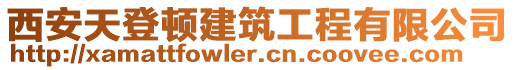 西安天登顿建筑工程有限公司
http://xamattfowler.cn.coovee.com